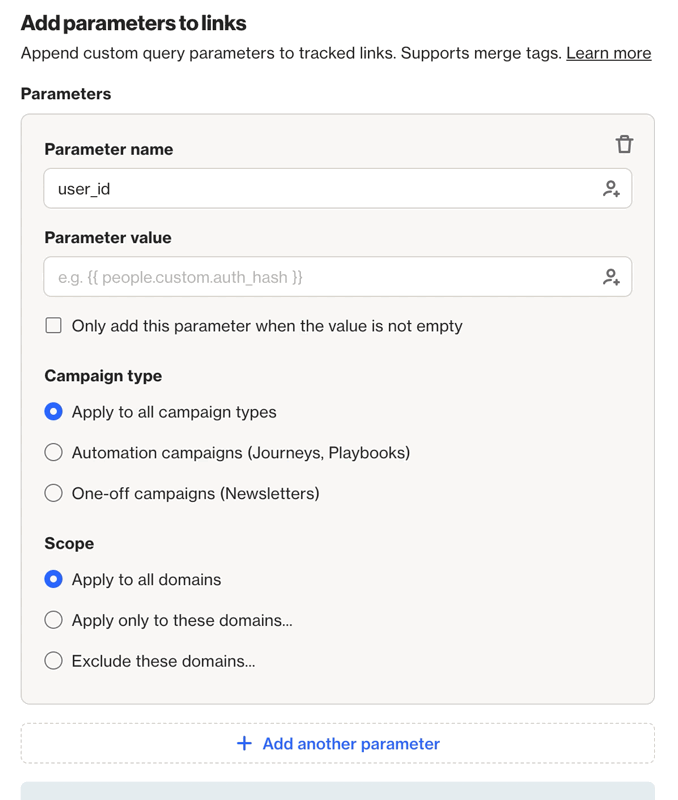 Add parameters to links

Append custom query parameters to tracked links. Supports merge tags. Learn more

Parameters

Parameter name

user_id

Parameter value

e.g. {{ people.custom.auth_hash }}

Only add this parameter when the value is not empty

Campaign type

Apply to all campaign types

Automation campaigns (Journeys, Playbooks)

One-off campaigns (Newsletters)

Scope

Apply to all domains

Apply only to these domains...

Exclude these domains...

+ Add another parameter